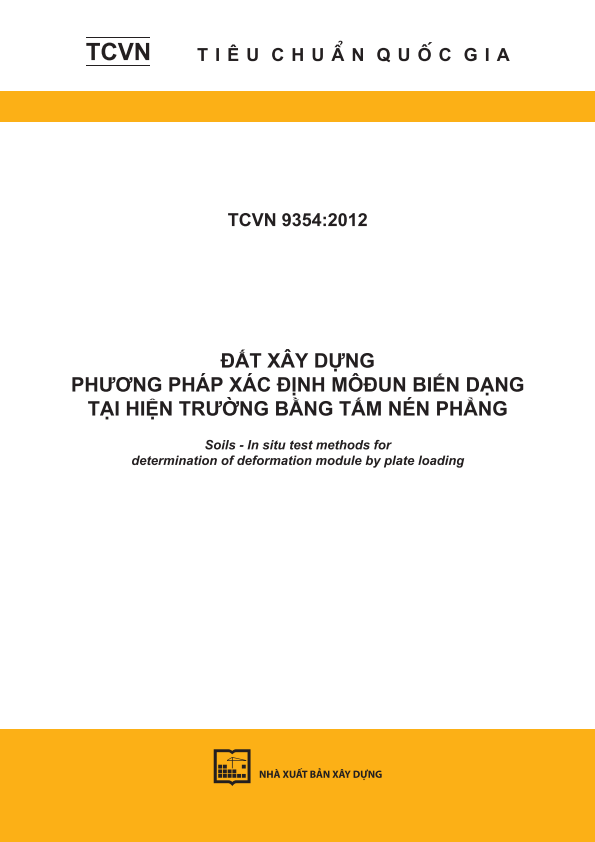 TCVN TIÊU CHUẨN QUỐC GIA

TCVN 9354:2012

ĐẤT XÂY DỰNG
PHƯƠNG PHÁP XÁC ĐỊNH MÔĐUN BIẾN DẠNG
TẠI HIỆN TRƯỜNG BẰNG TẤM NÉN PHẲNG

Soils - In situ test methods for determination of deformation module by plate loading

NHÀ XUẤT BẢN XÂY DỰNG